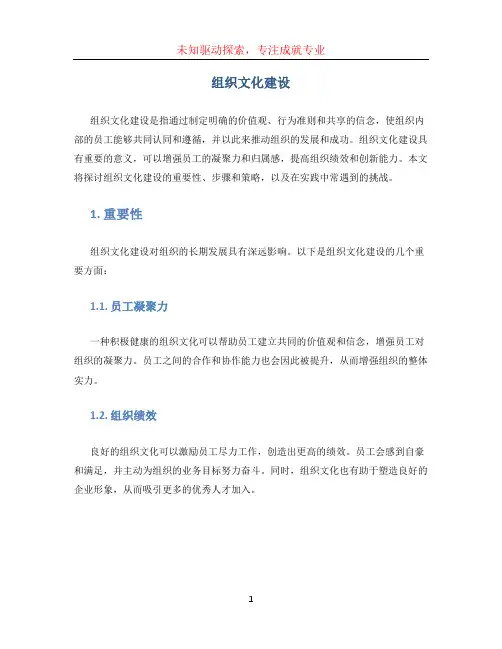 未知驱动探索，专注成就专业

组织文化建设

组织文化建设是指通过制定明确的价值观、行为准则和共享的信念，使组织内部的员工能够共同认同和遵循，并以此来推动组织的发展和成功。组织文化建设具有重要的意义，可以增强员工的凝聚力和归属感，提高组织绩效和创新能力。本文将探讨组织文化建设的重要性、步骤和策略，以及在实践中常遇到的挑战。

1. 重要性

组织文化建设对组织的长期发展具有深远影响。以下是组织文化建设的几个重要方面：

1.1. 员工凝聚力

一种积极健康的组织文化可以帮助员工建立共同的价值观和信念，增强员工对组织的凝聚力。员工之间的合作和协作能力也会因此被提升，从而增强组织的整体实力。

1.2. 组织绩效

良好的组织文化可以激励员工尽力工作，创造出更高的绩效。员工会感到自豪和满足，并主动为组织的业务目标努力奋斗。同时，组织文化也有助于塑造良好的企业形象，从而吸引更多的优秀人才加入。

1